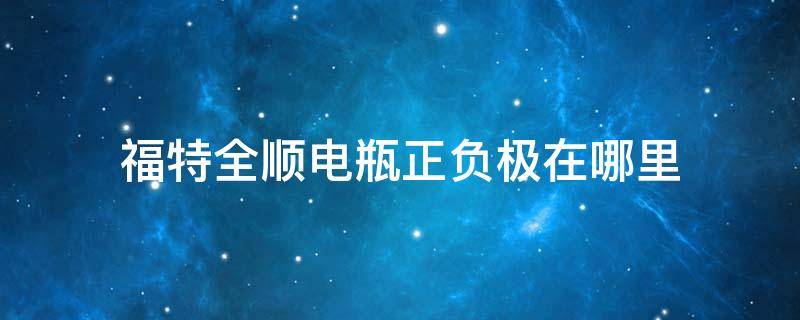 福特全顺电瓶正负极在哪里